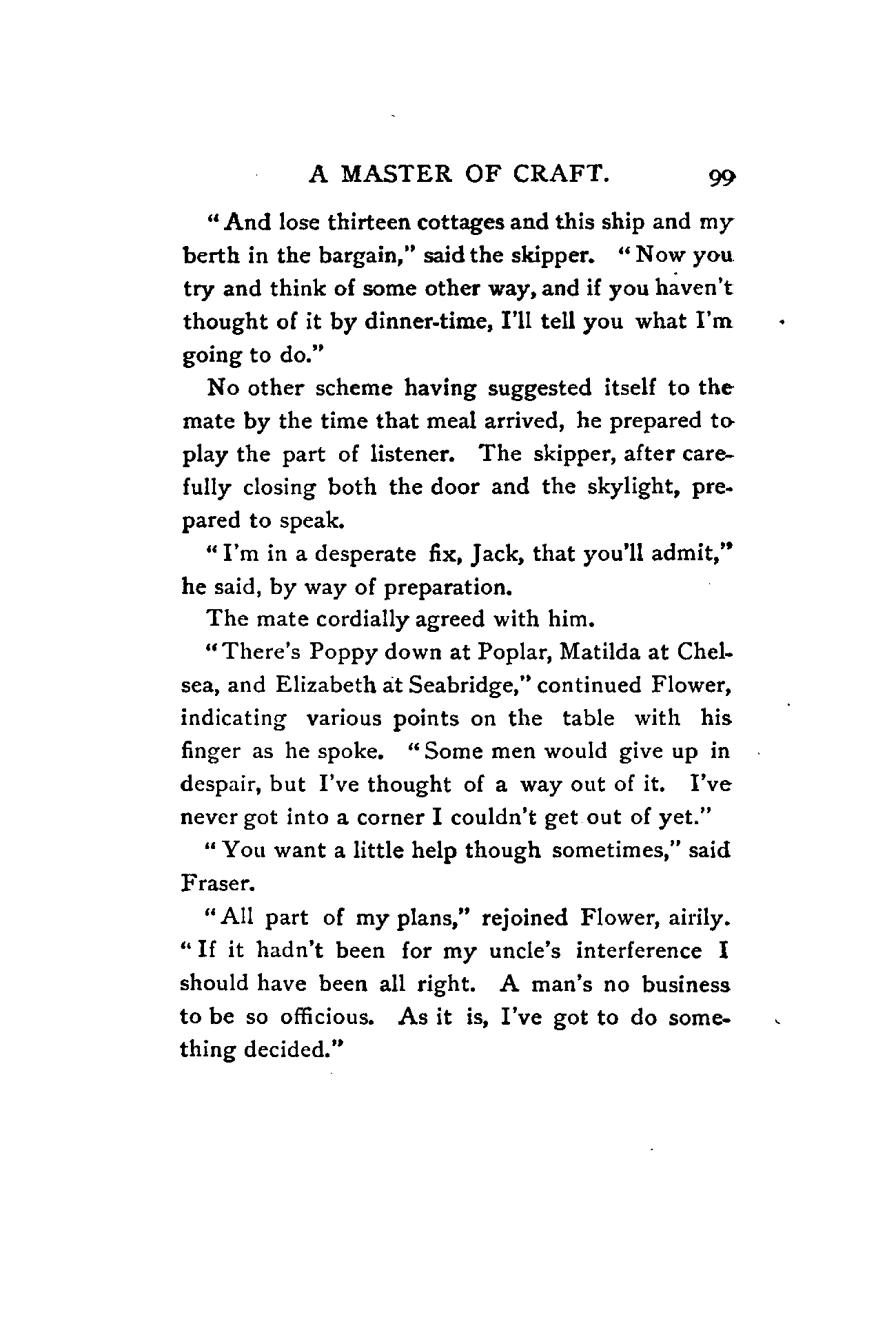 A MASTER OF CRAFT. 99

"And lose thirteen cottages and this ship and my berth in the bargain," said the skipper. "Now you try and think of some other way, and if you haven't thought of it by dinner-time, I'll tell you what I'm going to do."

No other scheme having suggested itself to the mate by the time that meal arrived, he prepared to play the part of listener. The skipper, after carefully closing both the door and the skylight, prepared to speak.

"I'm in a desperate fix, Jack, that you'll admit," he said, by way of preparation.

The mate cordially agreed with him.

"There's Poppy down at Poplar, Matilda at Chelsea, and Elizabeth at Seabridge," continued Flower, indicating various points on the table with his finger as he spoke. "Some men would give up in despair, but I've thought of a way out of it. I've never got into a corner I couldn't get out of yet."

"You want a little help though sometimes," said Fraser.

"All part of my plans," rejoined Flower, airily. "If it hadn't been for my uncle's interference I should have been all right. A man's no business to be so officious. As it is, I've got to do something decided."